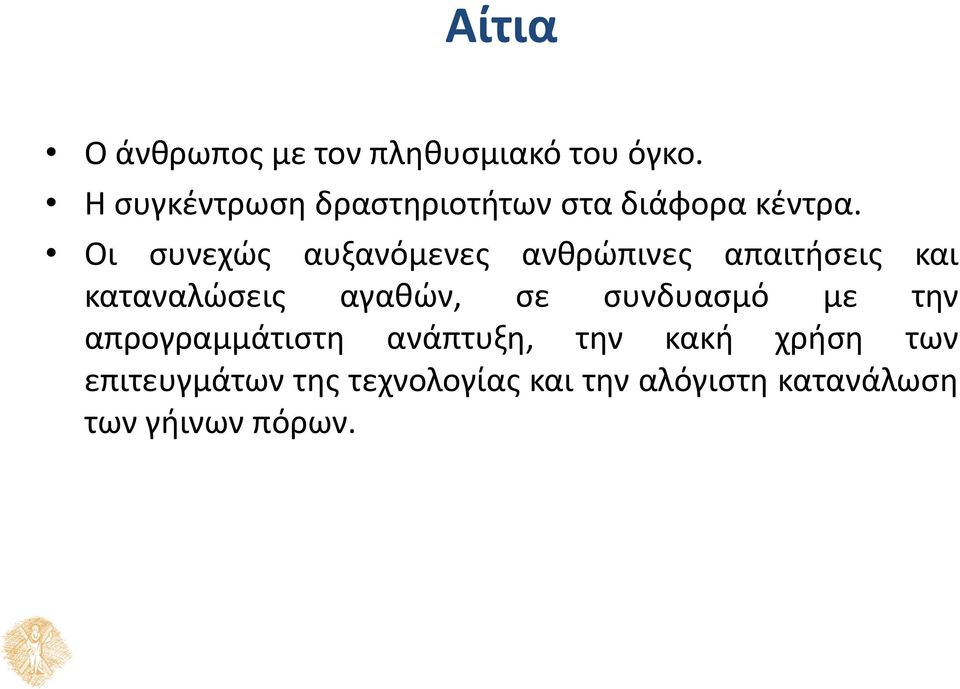 Αίτια

• Ο άνθρωπος με τον πληθυσμιακό του όγκο.
• Η συγκέντρωση δραστηριοτήτων στα διάφορα κέντρα.
• Οι συνεχώς αυξανόμενες ανθρώπινες απαιτήσεις και καταναλώσεις αγαθών, σε συνδυασμό με την απρογραμμάτιστη ανάπτυξη, την κακή χρήση των επιτευγμάτων της τεχνολογίας και την αλόγιστη κατανάλωση των γήινων πόρων.